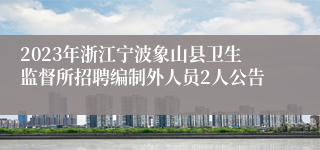 2023年浙江宁波象山县卫生监督所招聘编制外人员2人公告